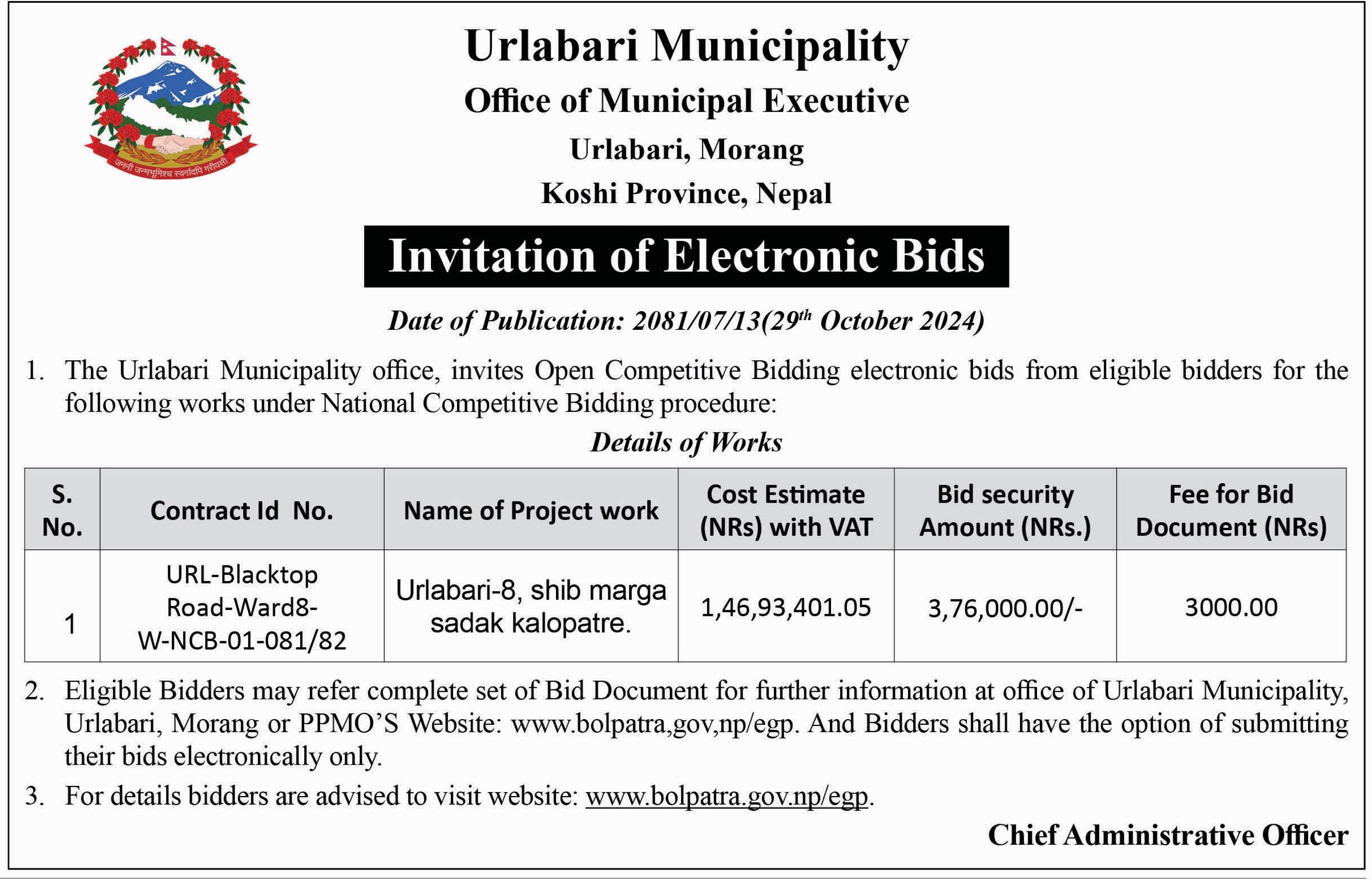 जननी जन्मभूमिश्च स्वर्गादपि गरीयसी

Urlabari Municipality

Office of Municipal Executive

Urlabari, Morang

Koshi Province, Nepal

Invitation of Electronic Bids

Date of Publication: 2081/07/13(29$^{th}$ October 2024)

1. The Urlabari Municipality office, invites Open Competitive Bidding electronic bids from eligible bidders for the following works under National Competitive Bidding procedure:

Details of Works

| S. No. | Contract Id No. | Name of Project work | Cost Estimate (NRs) with VAT | Bid security Amount (NRs.) | Fee for Bid Document (NRs) |
|---|---|---|---|---|---|
| 1 | URL-Blacktop Road-Ward8-W-NCB-01-081/82 | Urlabari-8, shib marga sadak kalopatre. | 1,46,93,401.05 | 3,76,000.00/- | 3000.00 |

2. Eligible Bidders may refer complete set of Bid Document for further information at office of Urlabari Municipality, Urlabari, Morang or PPMO'S Website: www.bolpatra,gov,np/egp. And Bidders shall have the option of submitting their bids electronically only.

3. For details bidders are advised to visit website: www.bolpatra.gov.np/egp.

Chief Administrative Officer